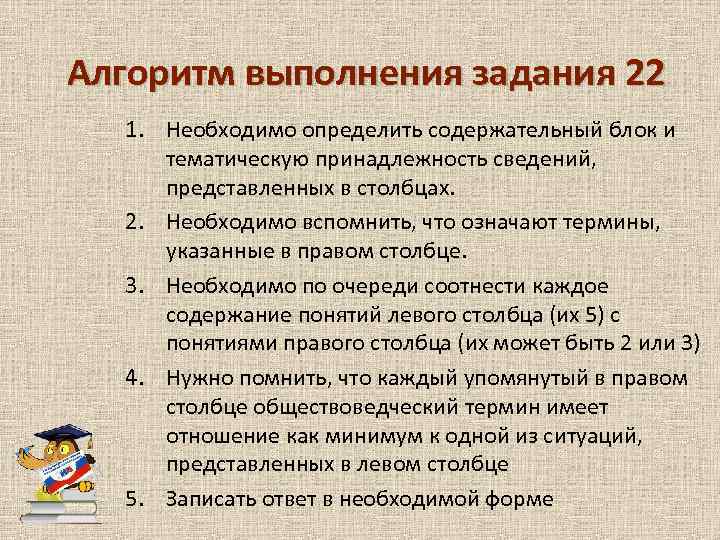 Алгоритм выполнения задания 22

1. Необходимо определить содержательный блок и тематическую принадлежность сведений, представленных в столбцах.

2. Необходимо вспомнить, что означают термины, указанные в правом столбце.

3. Необходимо по очереди соотнести каждое содержание понятий левого столбца (их 5) с понятиями правого столбца (их может быть 2 или 3)

4. Нужно помнить, что каждый упомянутый в правом столбце обществоведческий термин имеет отношение как минимум к одной из ситуаций, представленных в левом столбце

5. Записать ответ в необходимой форме